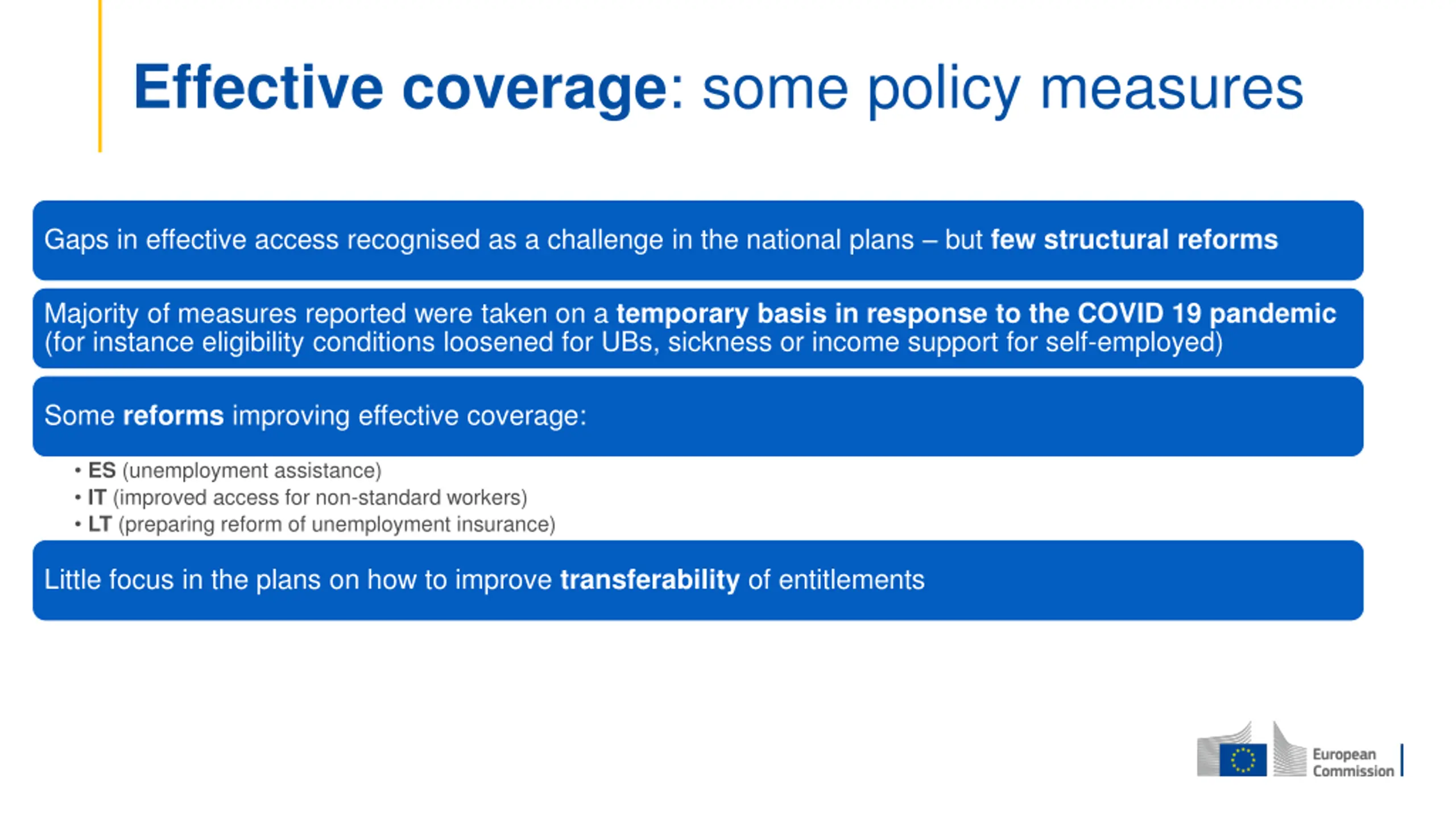 Effective coverage: some policy measures

Gaps in effective access recognised as a challenge in the national plans – but few structural reforms

Majority of measures reported were taken on a temporary basis in response to the COVID 19 pandemic (for instance eligibility conditions loosened for UBs, sickness or income support for self-employed)

Some reforms improving effective coverage:

• ES (unemployment assistance)
• IT (improved access for non-standard workers)
• LT (preparing reform of unemployment insurance)

Little focus in the plans on how to improve transferability of entitlements

European Commission